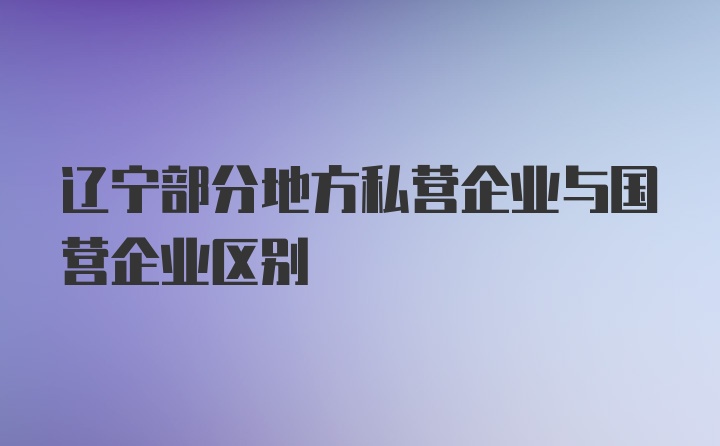 辽宁部分地方私营企业与国营企业区别